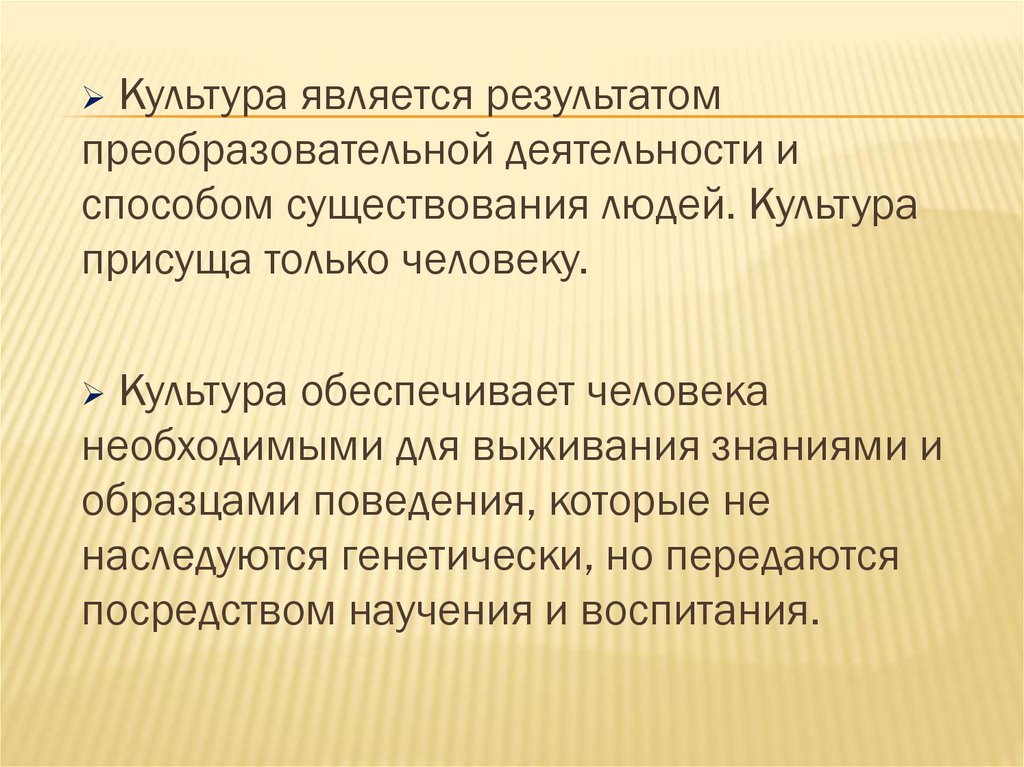 ➢ Культура является результатом преобразовательной деятельности и способом существования людей. Культура присуща только человеку.

➢ Культура обеспечивает человека необходимыми для выживания знаниями и образцами поведения, которые не наследуются генетически, но передаются посредством научения и воспитания.